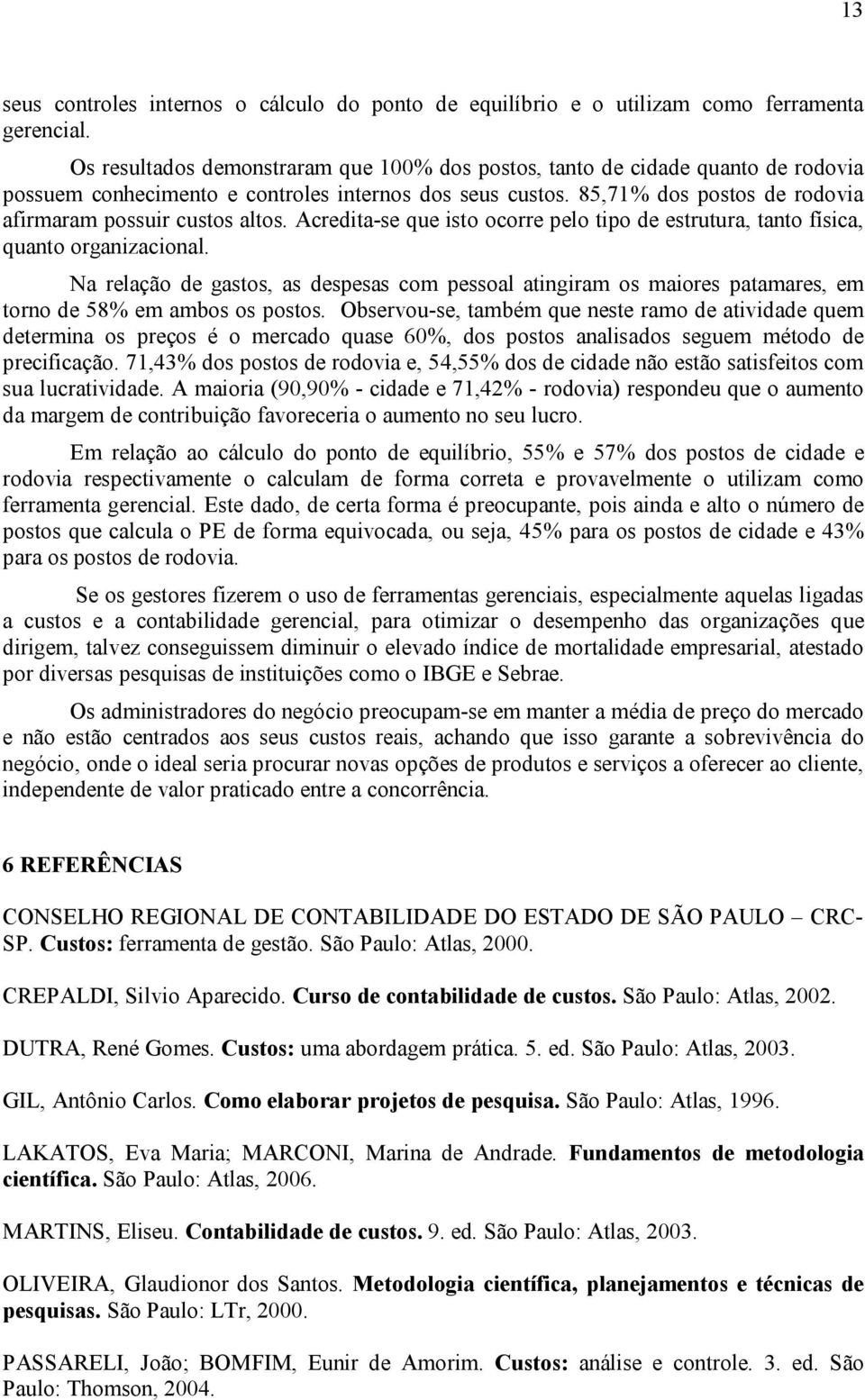 13

seus controles internos o cálculo do ponto de equilíbrio e o utilizam como ferramenta gerencial.

Os resultados demonstraram que 100% dos postos, tanto de cidade quanto de rodovia possuem conhecimento e controles internos dos seus custos. 85,71% dos postos de rodovia afirmaram possuir custos altos. Acredita-se que isto ocorre pelo tipo de estrutura, tanto física, quanto organizacional.

Na relação de gastos, as despesas com pessoal atingiram os maiores patamares, em torno de 58% em ambos os postos. Observou-se, também que neste ramo de atividade quem determina os preços é o mercado quase 60%, dos postos analisados seguem método de precificação. 71,43% dos postos de rodovia e, 54,55% dos de cidade não estão satisfeitos com sua lucratividade. A maioria (90,90% - cidade e 71,42% - rodovia) respondeu que o aumento da margem de contribuição favoreceria o aumento no seu lucro.

Em relação ao cálculo do ponto de equilíbrio, 55% e 57% dos postos de cidade e rodovia respectivamente o calculam de forma correta e provavelmente o utilizam como ferramenta gerencial. Este dado, de certa forma é preocupante, pois ainda e alto o número de postos que calcula o PE de forma equivocada, ou seja, 45% para os postos de cidade e 43% para os postos de rodovia.

Se os gestores fizerem o uso de ferramentas gerenciais, especialmente aquelas ligadas a custos e a contabilidade gerencial, para otimizar o desempenho das organizações que dirigem, talvez conseguissem diminuir o elevado índice de mortalidade empresarial, atestado por diversas pesquisas de instituições como o IBGE e Sebrae.

Os administradores do negócio preocupam-se em manter a média de preço do mercado e não estão centrados aos seus custos reais, achando que isso garante a sobrevivência do negócio, onde o ideal seria procurar novas opções de produtos e serviços a oferecer ao cliente, independente de valor praticado entre a concorrência.

6 REFERÊNCIAS

CONSELHO REGIONAL DE CONTABILIDADE DO ESTADO DE SÃO PAULO – CRC-SP. Custos: ferramenta de gestão. São Paulo: Atlas, 2000.

CREPALDI, Silvio Aparecido. Curso de contabilidade de custos. São Paulo: Atlas, 2002.

DUTRA, René Gomes. Custos: uma abordagem prática. 5. ed. São Paulo: Atlas, 2003.

GIL, Antônio Carlos. Como elaborar projetos de pesquisa. São Paulo: Atlas, 1996.

LAKATOS, Eva Maria; MARCONI, Marina de Andrade. Fundamentos de metodologia científica. São Paulo: Atlas, 2006.

MARTINS, Eliseu. Contabilidade de custos. 9. ed. São Paulo: Atlas, 2003.

OLIVEIRA, Glaudionor dos Santos. Metodologia científica, planejamentos e técnicas de pesquisas. São Paulo: LTr, 2000.

PASSARELI, João; BOMFIM, Eunir de Amorim. Custos: análise e controle. 3. ed. São Paulo: Thomson, 2004.